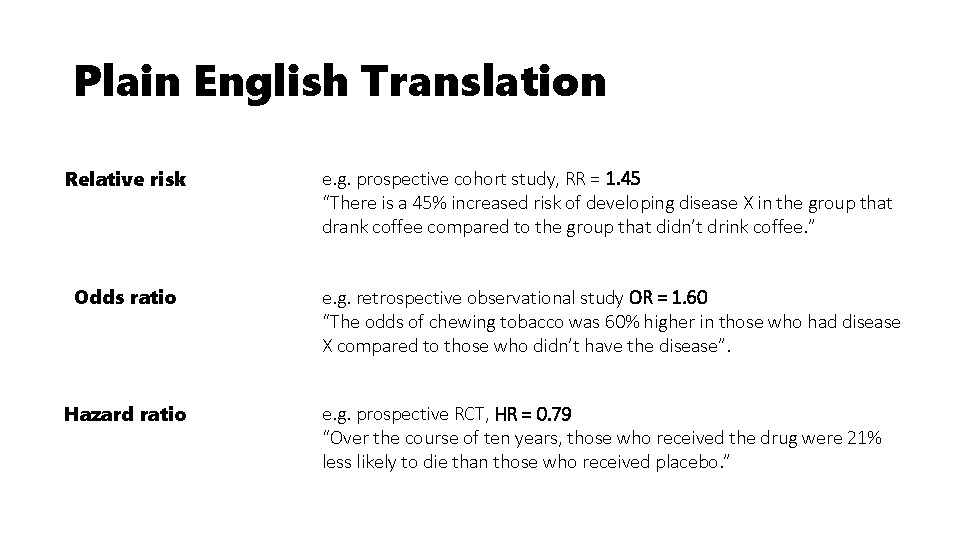 Plain English Translation

Relative risk

e.g. prospective cohort study, RR = 1.45
"There is a 45% increased risk of developing disease X in the group that drank coffee compared to the group that didn't drink coffee."

Odds ratio

e.g. retrospective observational study OR = 1.60
"The odds of chewing tobacco was 60% higher in those who had disease X compared to those who didn't have the disease".

Hazard ratio

e.g. prospective RCT, HR = 0.79
"Over the course of ten years, those who received the drug were 21% less likely to die than those who received placebo."